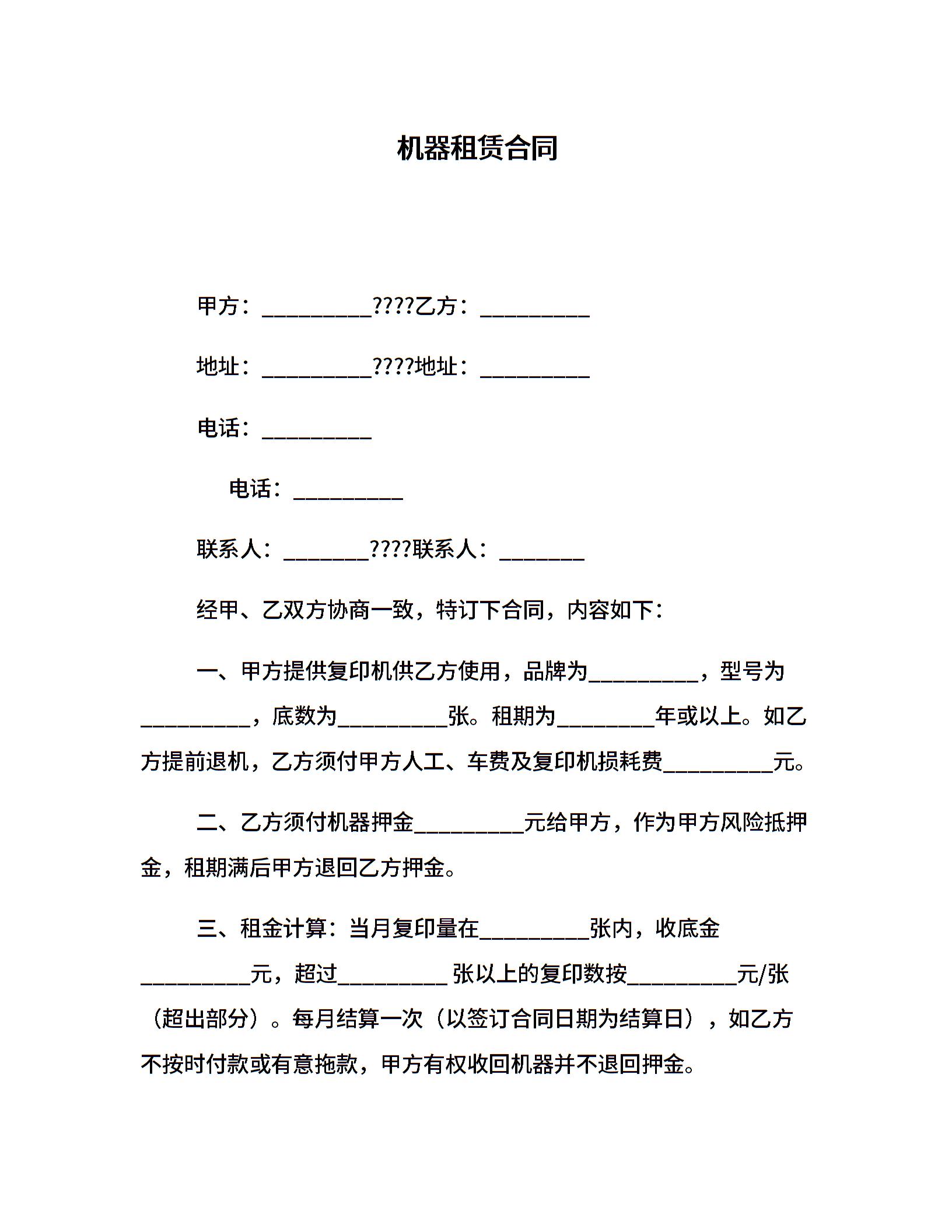 机器租赁合同

甲方：__________????乙方：__________

地址：__________????地址：__________

电话：__________

电话：__________

联系人：________????联系人：________

经甲、乙双方协商一致，特订下合同，内容如下：

一、甲方提供复印机供乙方使用，品牌为__________，型号为__________，底数为__________张。租期为_________年或以上。如乙方提前退机，乙方须付甲方人工、车费及复印机损耗费__________元。

二、乙方须付机器押金__________元给甲方，作为甲方风险抵押金，租期满后甲方退回乙方押金。

三、租金计算：当月复印量在__________张内，收底金__________元，超过__________ 张以上的复印数按__________元/张（超出部分）。每月结算一次（以签订合同日期为结算日），如乙方不按时付款或有意拖款，甲方有权收回机器并不退回押金。